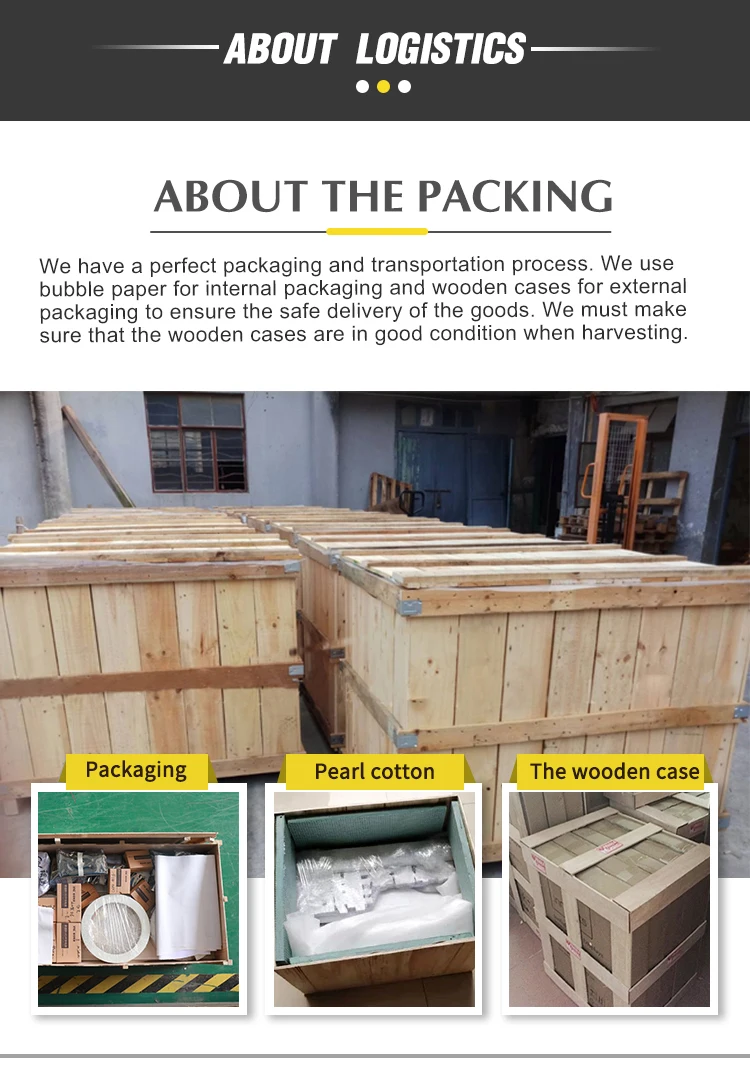 ABOUT LOGISTICS

ABOUT THE PACKING

We have a perfect packaging and transportation process. We use bubble paper for internal packaging and wooden cases for external packaging to ensure the safe delivery of the goods. We must make sure that the wooden cases are in good condition when harvesting.

Packaging

Pearl cotton

The wooden case